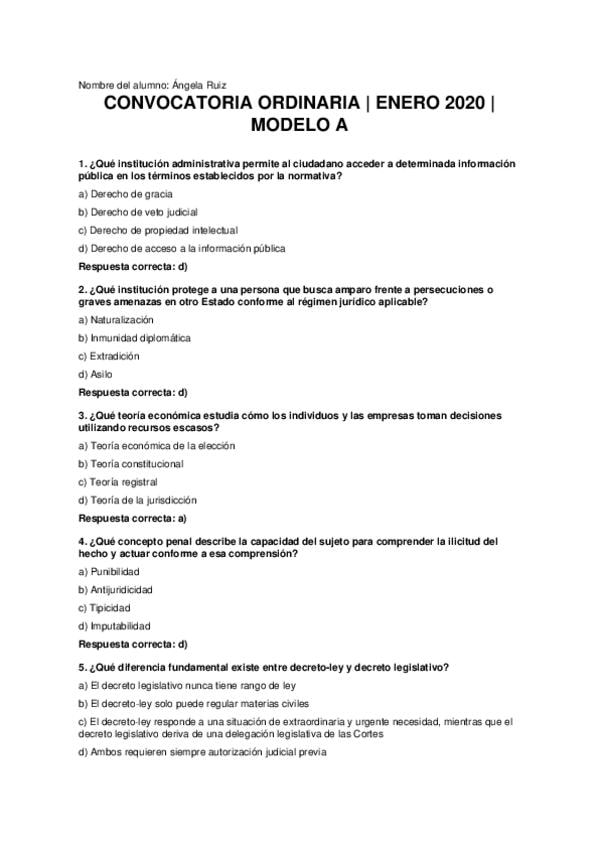 Nombre del alumno: Ángela Ruiz

CONVOCATORIA ORDINARIA | ENERO 2020 | MODELO A

1. ¿Qué institución administrativa permite al ciudadano acceder a determinada información pública en los términos establecidos por la normativa?

a) Derecho de gracia

b) Derecho de veto judicial

c) Derecho de propiedad intelectual

d) Derecho de acceso a la información pública

Respuesta correcta: d)

2. ¿Qué institución protege a una persona que busca amparo frente a persecuciones o graves amenazas en otro Estado conforme al régimen jurídico aplicable?

a) Naturalización

b) Inmunidad diplomática

c) Extradición

d) Asilo

Respuesta correcta: d)

3. ¿Qué teoría económica estudia cómo los individuos y las empresas toman decisiones utilizando recursos escasos?

a) Teoría económica de la elección

b) Teoría constitucional

c) Teoría registral

d) Teoría de la jurisdicción

Respuesta correcta: a)

4. ¿Qué concepto penal describe la capacidad del sujeto para comprender la ilicitud del hecho y actuar conforme a esa comprensión?

a) Punibilidad

b) Antijuridicidad

c) Tipicidad

d) Imputabilidad

Respuesta correcta: d)

5. ¿Qué diferencia fundamental existe entre decreto-ley y decreto legislativo?

a) El decreto legislativo nunca tiene rango de ley

b) El decreto-ley solo puede regular materias civiles

c) El decreto-ley responde a una situación de extraordinaria y urgente necesidad, mientras que el decreto legislativo deriva de una delegación legislativa de las Cortes

d) Ambos requieren siempre autorización judicial previa